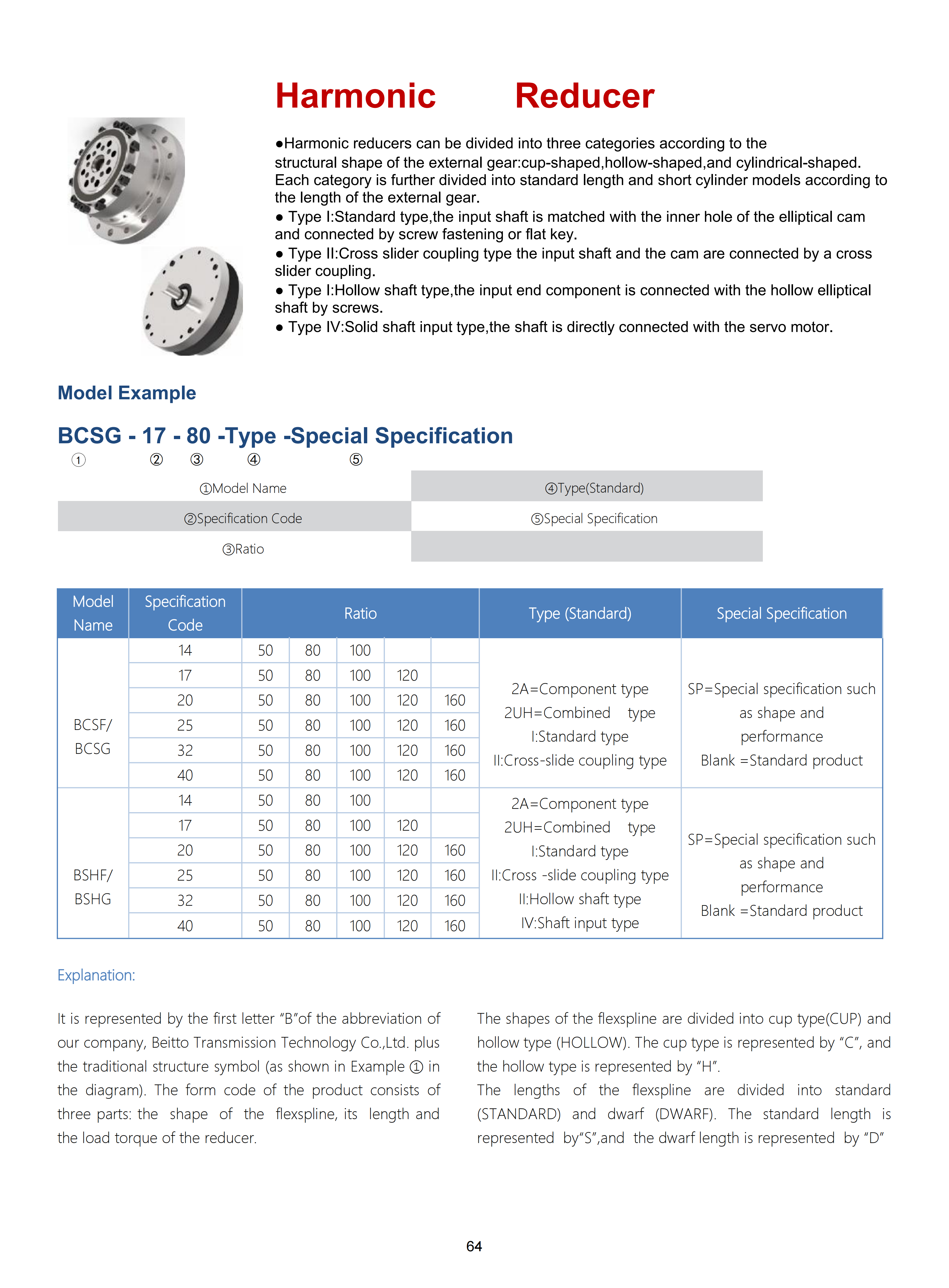 Harmonic Reducer

●Harmonic reducers can be divided into three categories according to the structural shape of the external gear:cup-shaped,hollow-shaped,and cylindrical-shaped. Each category is further divided into standard length and short cylinder models according to the length of the external gear.
● Type I:Standard type,the input shaft is matched with the inner hole of the elliptical cam and connected by screw fastening or flat key.
● Type II:Cross slider coupling type the input shaft and the cam are connected by a cross slider coupling.
● Type I:Hollow shaft type,the input end component is connected with the hollow elliptical shaft by screws.
● Type IV:Solid shaft input type,the shaft is directly connected with the servo motor.

Model Example

BCSG - 17 - 80 -Type -Special Specification
① ② ③ ④ ⑤

| ①Model Name | ④Type(Standard) |
|---|---|
| ②Specification Code | ⑤Special Specification |
| ③Ratio | |

| Model Name | Specification Code | Ratio | | | | | Type (Standard) | Special Specification |
|---|---|---|---|---|---|---|---|---|
| BCSF/ BCSG | 14 | 50 | 80 | 100 | | | 2A=Component type 2UH=Combined type I:Standard type II:Cross-slide coupling type | SP=Special specification such as shape and performance Blank =Standard product |
| | 17 | 50 | 80 | 100 | 120 | | | |
| | 20 | 50 | 80 | 100 | 120 | 160 | | |
| | 25 | 50 | 80 | 100 | 120 | 160 | | |
| | 32 | 50 | 80 | 100 | 120 | 160 | | |
| | 40 | 50 | 80 | 100 | 120 | 160 | | |
| BSHF/ BSHG | 14 | 50 | 80 | 100 | | | 2A=Component type 2UH=Combined type I:Standard type II:Cross -slide coupling type II:Hollow shaft type IV:Shaft input type | SP=Special specification such as shape and performance Blank =Standard product |
| | 17 | 50 | 80 | 100 | 120 | | | |
| | 20 | 50 | 80 | 100 | 120 | 160 | | |
| | 25 | 50 | 80 | 100 | 120 | 160 | | |
| | 32 | 50 | 80 | 100 | 120 | 160 | | |
| | 40 | 50 | 80 | 100 | 120 | 160 | | |

Explanation:

It is represented by the first letter “B”of the abbreviation of our company, Beitto Transmission Technology Co.,Ltd. plus the traditional structure symbol (as shown in Example ① in the diagram). The form code of the product consists of three parts: the shape of the flexspline, its length and the load torque of the reducer.

The shapes of the flexspline are divided into cup type(CUP) and hollow type (HOLLOW). The cup type is represented by “C”, and the hollow type is represented by “H”.
The lengths of the flexspline are divided into standard (STANDARD) and dwarf (DWARF). The standard length is represented by“S”,and the dwarf length is represented by “D”

64